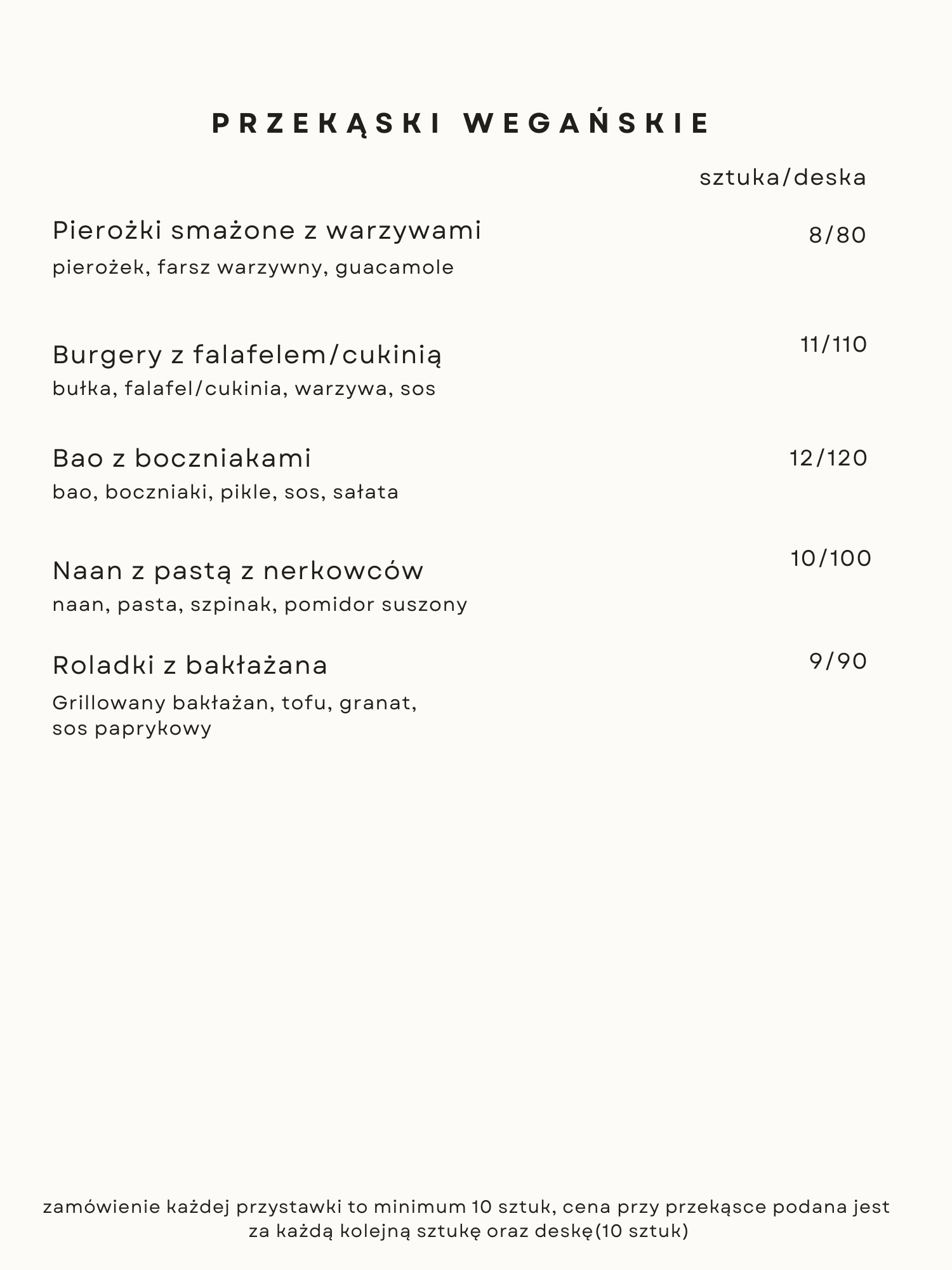 PRZEKĄSKI WEGAŃSKIE

sztuka/deska

Pierożki smażone z warzywami 8/80
pierożek, farsz warzywny, guacamole

Burgery z falafelem/cukinią 11/110
bułka, falafel/cukinia, warzywa, sos

Bao z boczniakami 12/120
bao, boczniaki, pikle, sos, sałata

Naan z pastą z nerkowców 10/100
naan, pasta, szpinak, pomidor suszony

Roladki z bakłażana 9/90
Grillowany bakłażan, tofu, granat, sos paprykowy

zamówienie każdej przystawki to minimum 10 sztuk, cena przy przekąsce podana jest za każdą kolejną sztukę oraz deskę(10 sztuk)